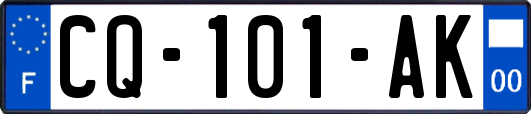 F

CQ-101-AK

00